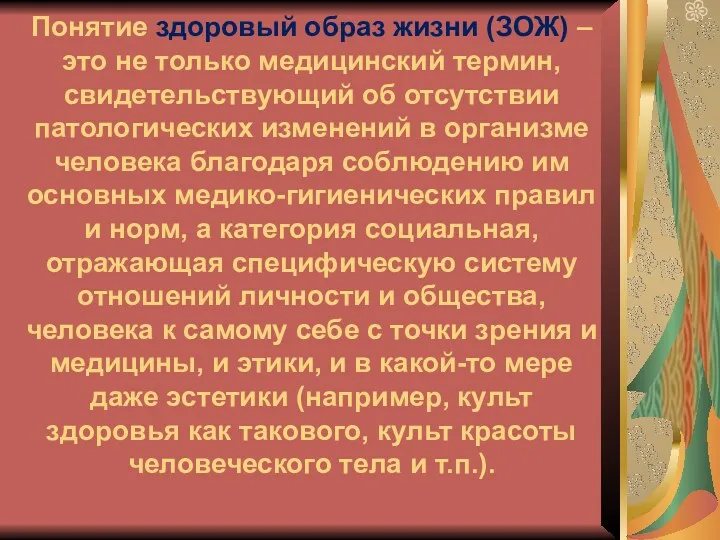 Понятие здоровый образ жизни (ЗОЖ) – это не только медицинский термин, свидетельствующий об отсутствии патологических изменений в организме человека благодаря соблюдению им основных медико-гигиенических правил и норм, а категория социальная, отражающая специфическую систему отношений личности и общества, человека к самому себе с точки зрения и медицины, и этики, и в какой-то мере даже эстетики (например, культ здоровья как такового, культ красоты человеческого тела и т.п.).